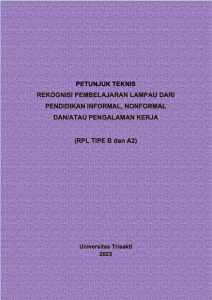 PETUNJUK TEKNIS
REKOGNISI PEMBELAJARAN LAMPAU DARI
PENDIDIKAN INFORMAL, NONFORMAL
DAN/ATAU PENGALAMAN KERJA

(RPL TIPE B dan A2)

Universitas Trisakti
2023